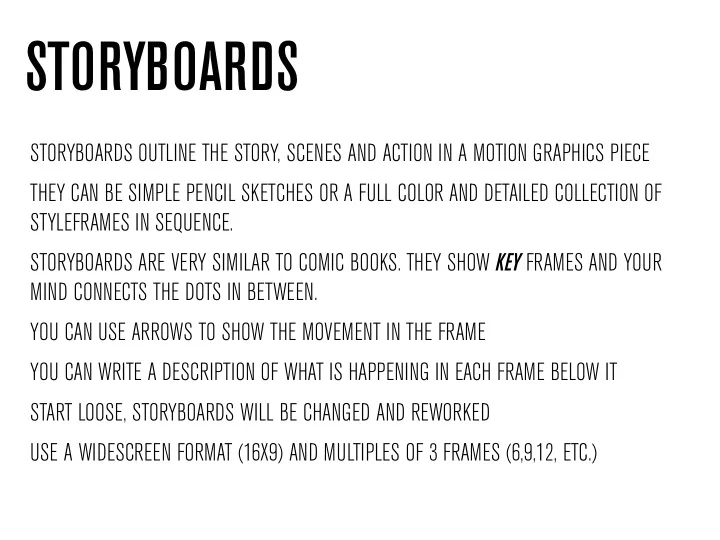 STORYBOARDS

STORYBOARDS OUTLINE THE STORY, SCENES AND ACTION IN A MOTION GRAPHICS PIECE

THEY CAN BE SIMPLE PENCIL SKETCHES OR A FULL COLOR AND DETAILED COLLECTION OF STYLEFRAMES IN SEQUENCE.

STORYBOARDS ARE VERY SIMILAR TO COMIC BOOKS. THEY SHOW KEY FRAMES AND YOUR MIND CONNECTS THE DOTS IN BETWEEN.

YOU CAN USE ARROWS TO SHOW THE MOVEMENT IN THE FRAME

YOU CAN WRITE A DESCRIPTION OF WHAT IS HAPPENING IN EACH FRAME BELOW IT

START LOOSE, STORYBOARDS WILL BE CHANGED AND REWORKED

USE A WIDESCREEN FORMAT (16X9) AND MULTIPLES OF 3 FRAMES (6,9,12, ETC.)